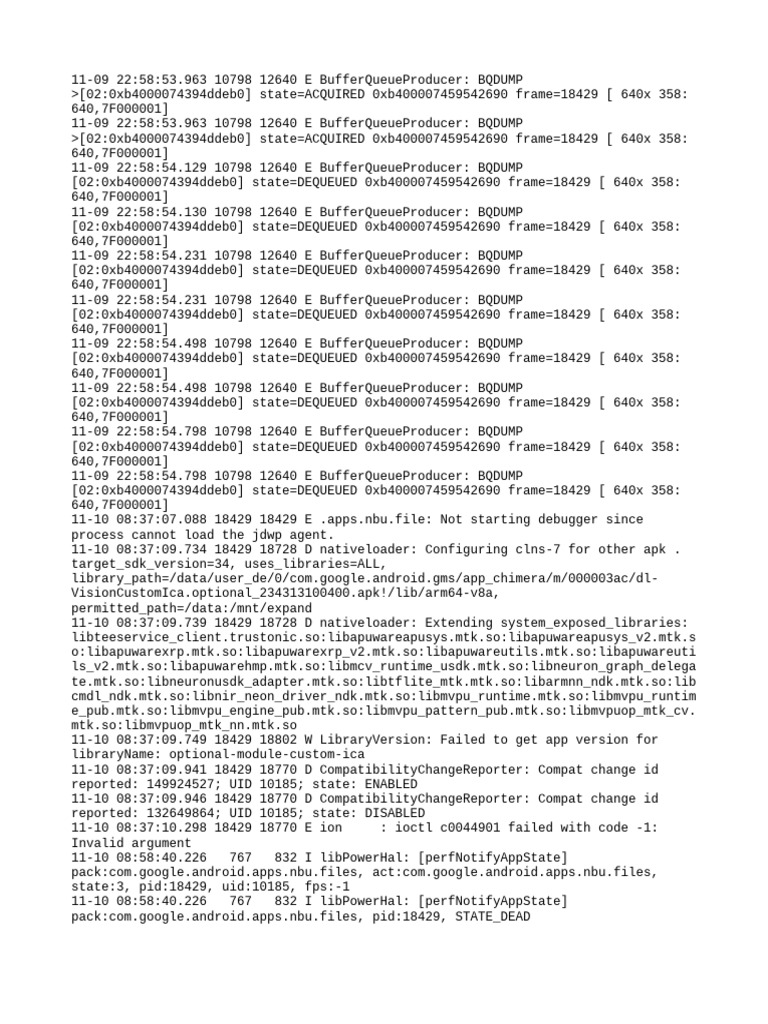 11-09 22:58:53.963 10798 12640 E BufferQueueProducer: BQDUMP >[02:0xb4000074394ddeb0] state=ACQUIRED 0xb400007459542690 frame=18429 [ 640x 358: 640,7F000001]
11-09 22:58:53.963 10798 12640 E BufferQueueProducer: BQDUMP >[02:0xb4000074394ddeb0] state=ACQUIRED 0xb400007459542690 frame=18429 [ 640x 358: 640,7F000001]
11-09 22:58:54.129 10798 12640 E BufferQueueProducer: BQDUMP [02:0xb4000074394ddeb0] state=DEQUEUED 0xb400007459542690 frame=18429 [ 640x 358: 640,7F000001]
11-09 22:58:54.130 10798 12640 E BufferQueueProducer: BQDUMP [02:0xb4000074394ddeb0] state=DEQUEUED 0xb400007459542690 frame=18429 [ 640x 358: 640,7F000001]
11-09 22:58:54.231 10798 12640 E BufferQueueProducer: BQDUMP [02:0xb4000074394ddeb0] state=DEQUEUED 0xb400007459542690 frame=18429 [ 640x 358: 640,7F000001]
11-09 22:58:54.231 10798 12640 E BufferQueueProducer: BQDUMP [02:0xb4000074394ddeb0] state=DEQUEUED 0xb400007459542690 frame=18429 [ 640x 358: 640,7F000001]
11-09 22:58:54.498 10798 12640 E BufferQueueProducer: BQDUMP [02:0xb4000074394ddeb0] state=DEQUEUED 0xb400007459542690 frame=18429 [ 640x 358: 640,7F000001]
11-09 22:58:54.498 10798 12640 E BufferQueueProducer: BQDUMP [02:0xb4000074394ddeb0] state=DEQUEUED 0xb400007459542690 frame=18429 [ 640x 358: 640,7F000001]
11-09 22:58:54.798 10798 12640 E BufferQueueProducer: BQDUMP [02:0xb4000074394ddeb0] state=DEQUEUED 0xb400007459542690 frame=18429 [ 640x 358: 640,7F000001]
11-09 22:58:54.798 10798 12640 E BufferQueueProducer: BQDUMP [02:0xb4000074394ddeb0] state=DEQUEUED 0xb400007459542690 frame=18429 [ 640x 358: 640,7F000001]
11-10 08:37:07.088 18429 18429 E .apps.nbu.file: Not starting debugger since process cannot load the jdwp agent.
11-10 08:37:09.734 18429 18728 D nativeloader: Configuring clns-7 for other apk . target_sdk_version=34, uses_libraries=ALL, library_path=/data/user_de/0/com.google.android.gms/app_chimera/m/000003ac/dl-VisionCustomIca.optional_234313100400.apk!/lib/arm64-v8a, permitted_path=/data:/mnt/expand
11-10 08:37:09.739 18429 18728 D nativeloader: Extending system_exposed_libraries: libteeservice_client.trustonic.so:libapuwareapusys.mtk.so:libapuwareapusys_v2.mtk.so:libapuwarexrp.mtk.so:libapuwarexrp_v2.mtk.so:libapuwareutils.mtk.so:libapuwareutils_v2.mtk.so:libapuwarehmp.mtk.so:libmcv_runtime_usdk.mtk.so:libneuron_graph_delegate.mtk.so:libneuronusdk_adapter.mtk.so:libtflite_mtk.mtk.so:libarmnn_ndk.mtk.so:libcmdl_ndk.mtk.so:libnir_neon_driver_ndk.mtk.so:libmvpu_runtime.mtk.so:libmvpu_runtime_pub.mtk.so:libmvpu_engine_pub.mtk.so:libmvpu_pattern_pub.mtk.so:libmvpuop_mtk_cv.mtk.so:libmvpuop_mtk_nn.mtk.so
11-10 08:37:09.749 18429 18802 W LibraryVersion: Failed to get app version for libraryName: optional-module-custom-ica
11-10 08:37:09.941 18429 18770 D CompatibilityChangeReporter: Compat change id reported: 149924527; UID 10185; state: ENABLED
11-10 08:37:09.946 18429 18770 D CompatibilityChangeReporter: Compat change id reported: 132649864; UID 10185; state: DISABLED
11-10 08:37:10.298 18429 18770 E ion     : ioctl c0044901 failed with code -1: Invalid argument
11-10 08:58:40.226   767   832 I libPowerHal: [perfNotifyAppState] pack:com.google.android.apps.nbu.files, act:com.google.android.apps.nbu.files, state:3, pid:18429, uid:10185, fps:-1
11-10 08:58:40.226   767   832 I libPowerHal: [perfNotifyAppState] pack:com.google.android.apps.nbu.files, pid:18429, STATE_DEAD